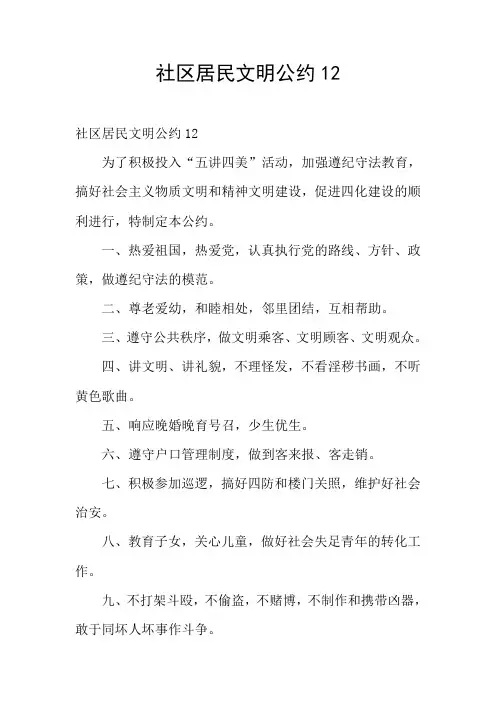 社区居民文明公约 12

社区居民文明公约 12

为了积极投入“五讲四美”活动，加强遵纪守法教育，搞好社会主义物质文明和精神文明建设，促进四化建设的顺利进行，特制定本公约。

一、热爱祖国，热爱党，认真执行党的路线、方针、政策，做遵纪守法的模范。

二、尊老爱幼，和睦相处，邻里团结，互相帮助。

三、遵守公共秩序，做文明乘客、文明顾客、文明观众。

四、讲文明、讲礼貌，不理怪发，不看淫秽书画，不听黄色歌曲。

五、响应晚婚晚育号召，少生优生。

六、遵守户口管理制度，做到客来报、客走销。

七、积极参加巡逻，搞好四防和楼门关照，维护好社会治安。

八、教育子女，关心儿童，做好社会失足青年的转化工作。

九、不打架斗殴，不偷盗，不赌博，不制作和携带凶器，敢于同坏人坏事作斗争。